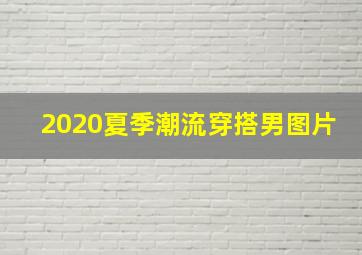 2020夏季潮流穿搭男图片